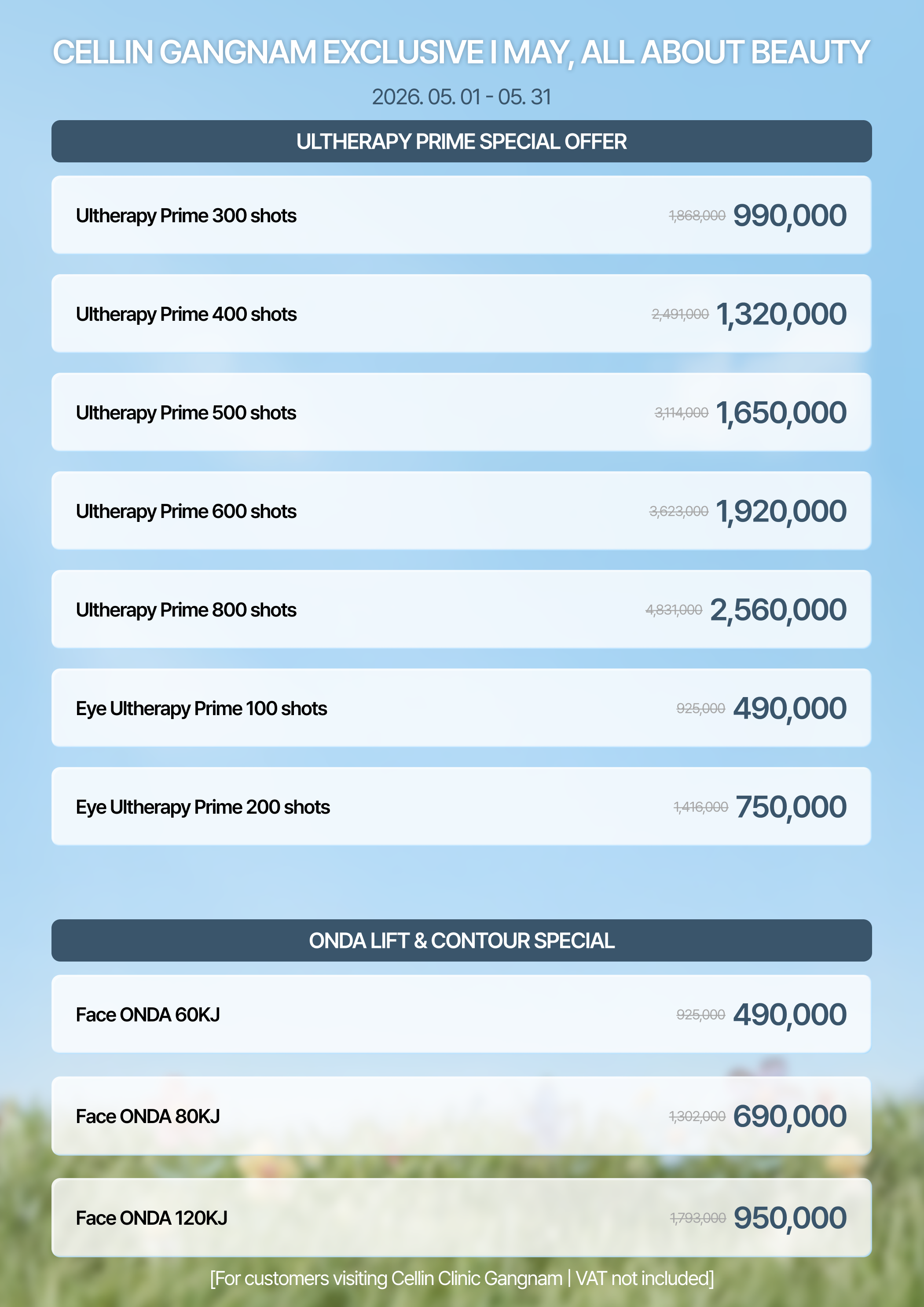 CELLIN GANGNAM EXCLUSIVE I MAY, ALL ABOUT BEAUTY

2026. 05. 01 - 05. 31

ULTHERAPY PRIME SPECIAL OFFER

Ultherapy Prime 300 shots 1,868,000 990,000

Ultherapy Prime 400 shots 2,491,000 1,320,000

Ultherapy Prime 500 shots 3,114,000 1,650,000

Ultherapy Prime 600 shots 3,623,000 1,920,000

Ultherapy Prime 800 shots 4,831,000 2,560,000

Eye Ultherapy Prime 100 shots 925,000 490,000

Eye Ultherapy Prime 200 shots 1,416,000 750,000

ONDA LIFT & CONTOUR SPECIAL

Face ONDA 60KJ 925,000 490,000

Face ONDA 80KJ 1,302,000 690,000

Face ONDA 120KJ 1,793,000 950,000

[For customers visiting Cellin Clinic Gangnam | VAT not included]